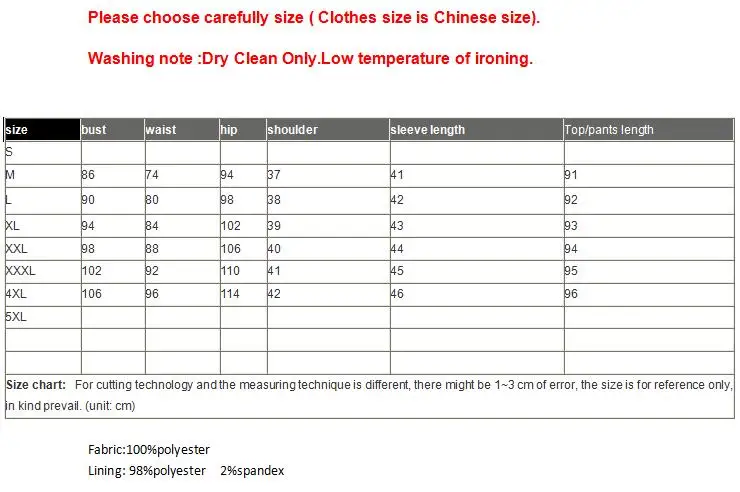 Please choose carefully size ( Clothes size is Chinese size).

Washing note :Dry Clean Only.Low temperature of ironing.

| size | bust | waist | hip | shoulder | sleeve length | Top/pants length |
|---|---|---|---|---|---|---|
| S | | | | | | |
| M | 86 | 74 | 94 | 37 | 41 | 91 |
| L | 90 | 80 | 98 | 38 | 42 | 92 |
| XL | 94 | 84 | 102 | 39 | 43 | 93 |
| XXL | 98 | 88 | 106 | 40 | 44 | 94 |
| XXXL | 102 | 92 | 110 | 41 | 45 | 95 |
| 4XL | 106 | 96 | 114 | 42 | 46 | 96 |
| 5XL | | | | | | |
| | | | | | | |
| | | | | | | |
| Size chart: For cutting technology and the measuring technique is different, there might be 1~3 cm of error, the size is for reference only, in kind prevail. (unit: cm) | | | | | | |

Fabric:100%polyester
Lining: 98%polyester 2%spandex